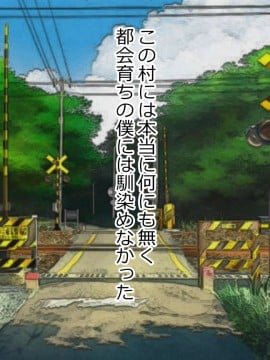 この村には本当に何にも無く
都会育ちの僕には馴染めなかった